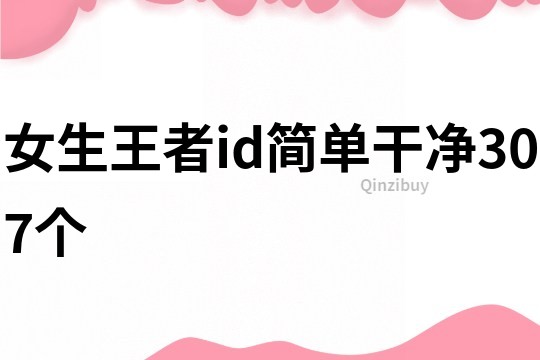 女生王者id简单干净307个

Qinzibuy